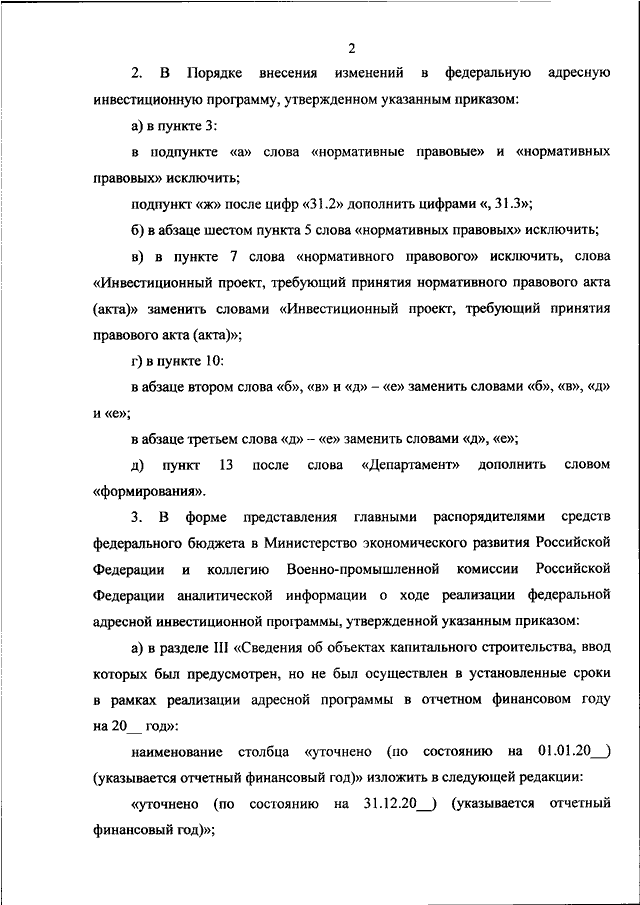 2

2. В Порядке внесения изменений в федеральную адресную инвестиционную программу, утвержденном указанным приказом:

а) в пункте 3:

в подпункте «а» слова «нормативные правовые» и «нормативных правовых» исключить;

подпункт «ж» после цифр «31.2» дополнить цифрами «, 31.3»;

б) в абзаце шестом пункта 5 слова «нормативных правовых» исключить;

в) в пункте 7 слова «нормативного правового» исключить, слова «Инвестиционный проект, требующий принятия нормативного правового акта (акта)» заменить словами «Инвестиционный проект, требующий принятия правового акта (акта)»;

г) в пункте 10:

в абзаце втором слова «б», «в» и «д» – «е» заменить словами «б», «в», «д» и «е»;

в абзаце третьем слова «д» – «е» заменить словами «д», «е»;

д) пункт 13 после слова «Департамент» дополнить словом «формирования».

3. В форме представления главными распорядителями средств федерального бюджета в Министерство экономического развития Российской Федерации и коллегию Военно-промышленной комиссии Российской Федерации аналитической информации о ходе реализации федеральной адресной инвестиционной программы, утвержденной указанным приказом:

а) в разделе III «Сведения об объектах капитального строительства, ввод которых был предусмотрен, но не был осуществлен в установленные сроки в рамках реализации адресной программы в отчетном финансовом году на 20__ год»:

наименование столбца «уточнено (по состоянию на 01.01.20__) (указывается отчетный финансовый год)» изложить в следующей редакции:

«уточнено (по состоянию на 31.12.20__) (указывается отчетный финансовый год)»;